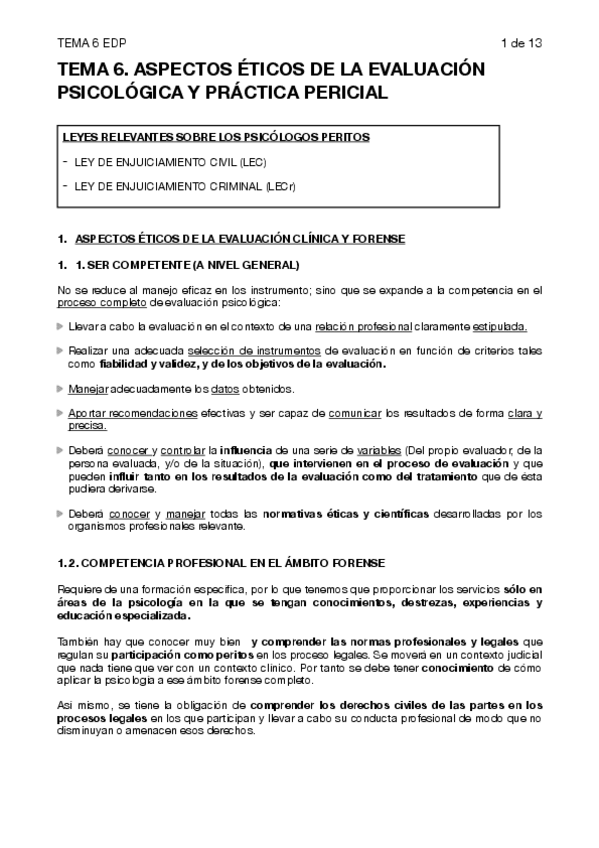 TEMA 6 EDP

1 de 13

TEMA 6. ASPECTOS ÉTICOS DE LA EVALUACIÓN PSICOLÓGICA Y PRÁCTICA PERICIAL

LEYES RELEVANTES SOBRE LOS PSICÓLOGOS PERITOS

- LEY DE ENJUICIAMIENTO CIVIL (LEC)
- LEY DE ENJUICIAMIENTO CRIMINAL (LECr)

1. ASPECTOS ÉTICOS DE LA EVALUACIÓN CLÍNICA Y FORENSE

1. 1. SER COMPETENTE (A NIVEL GENERAL)

No se reduce al manejo eficaz en los instrumento; sino que se expande a la competencia en el proceso completo de evaluación psicológica:

Llevar a cabo la evaluación en el contexto de una relación profesional claramente estipulada.

Realizar una adecuada selección de instrumentos de evaluación en función de criterios tales como fiabilidad y validez, y de los objetivos de la evaluación.

Manejar adecuadamente los datos obtenidos.

Aportar recomendaciones efectivas y ser capaz de comunicar los resultados de forma clara y precisa.

Deberá conocer y controlar la influencia de una serie de variables (Del propio evaluador, de la persona evaluada, y/o de la situación), que intervienen en el proceso de evaluación y que pueden influir tanto en los resultados de la evaluación como del tratamiento que de ésta pudiera derivarse.

Deberá conocer y manejar todas las normativas éticas y científicas desarrolladas por los organismos profesionales relevante.

1.2. COMPETENCIA PROFESIONAL EN EL ÁMBITO FORENSE

Requiere de una formación específica, por lo que tenemos que proporcionar los servicios sólo en áreas de la psicología en la que se tengan conocimientos, destrezas, experiencias y educación especializada.

También hay que conocer muy bien y comprender las normas profesionales y legales que regulan su participación como peritos en los proceso legales. Se moverá en un contexto judicial que nada tiene que ver con un contexto clínico. Por tanto se debe tener conocimiento de cómo aplicar la psicología a ese ámbito forense completo.

Así mismo, se tiene la obligación de comprender los derechos civiles de las partes en los procesos legales en los que participan y llevar a cabo su conducta profesional de modo que no disminuyan o amenacen esos derechos.